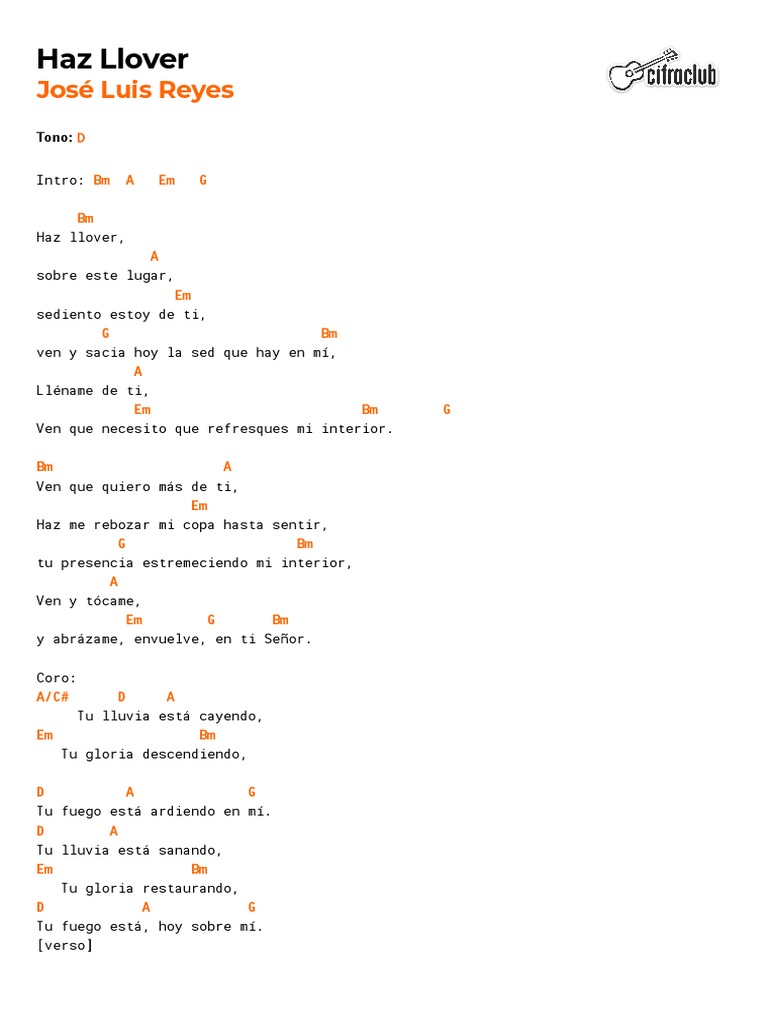 Haz Llover
José Luis Reyes

cifraclub

Tono: D

Intro: Bm A Em G

Bm
Haz llover,
A
sobre este lugar,
Em
sediento estoy de ti,
G Bm
ven y sacia hoy la sed que hay en mí,
A
Lléname de ti,
Em Bm G
Ven que necesito que refresques mi interior.

Bm A
Ven que quiero más de ti,
Em
Haz me rebozar mi copa hasta sentir,
G Bm
tu presencia estremeciendo mi interior,
A
Ven y tócame,
Em G Bm
y abrázame, envuelve, en ti Señor.

Coro:
A/C# D A
Tu lluvia está cayendo,
Em Bm
Tu gloria descendiendo,

D A G
Tu fuego está ardiendo en mí.
D A
Tu lluvia está sanando,
Em Bm
Tu gloria restaurando,
D A G
Tu fuego está, hoy sobre mí.
[verso]